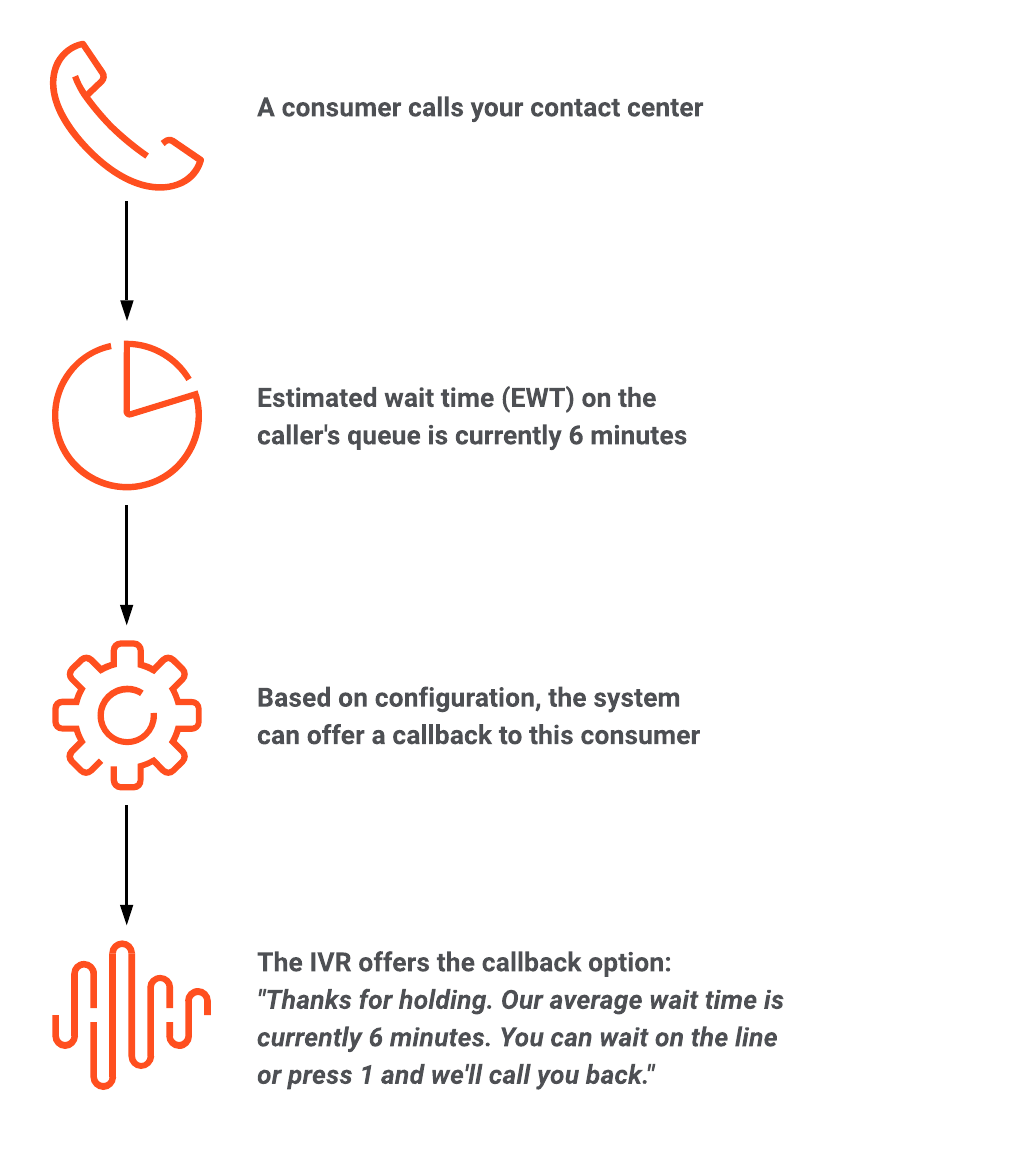 A consumer calls your contact center

Estimated wait time (EWT) on the caller's queue is currently 6 minutes

Based on configuration, the system can offer a callback to this consumer

The IVR offers the callback option:
"Thanks for holding. Our average wait time is currently 6 minutes. You can wait on the line or press 1 and we'll call you back."